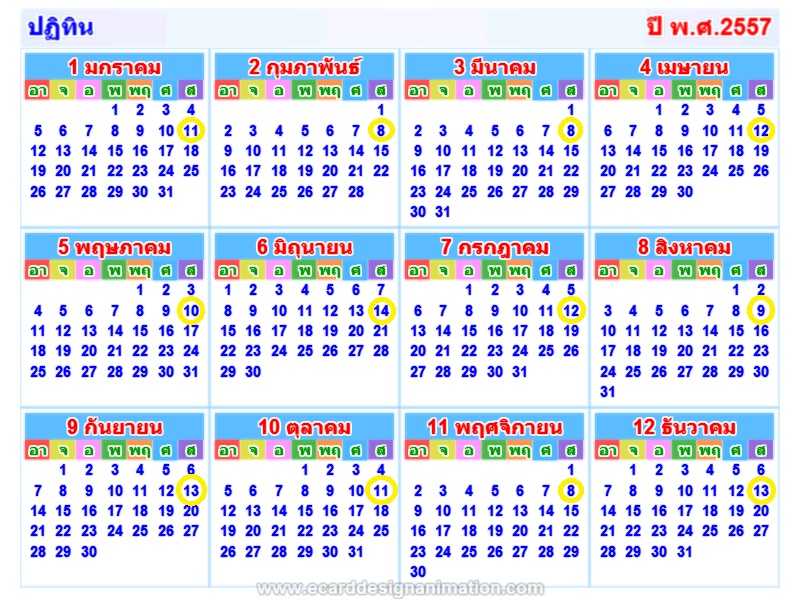 ปฏิทิน

ปี พ.ศ.2557

1 มกราคม

| อา | จ | อ | พ | พฤ | ศ | ส |
|---|---|---|---|---|---|---|
| | | | 1 | 2 | 3 | 4 |
| 5 | 6 | 7 | 8 | 9 | 10 | 11 |
| 12 | 13 | 14 | 15 | 16 | 17 | 18 |
| 19 | 20 | 21 | 22 | 23 | 24 | 25 |
| 26 | 27 | 28 | 29 | 30 | 31 | |

2 กุมภาพันธ์

| อา | จ | อ | พ | พฤ | ศ | ส |
|---|---|---|---|---|---|---|
| | | | | | | 1 |
| 2 | 3 | 4 | 5 | 6 | 7 | 8 |
| 9 | 10 | 11 | 12 | 13 | 14 | 15 |
| 16 | 17 | 18 | 19 | 20 | 21 | 22 |
| 23 | 24 | 25 | 26 | 27 | 28 | |

3 มีนาคม

| อา | จ | อ | พ | พฤ | ศ | ส |
|---|---|---|---|---|---|---|
| | | | | | | 1 |
| 2 | 3 | 4 | 5 | 6 | 7 | 8 |
| 9 | 10 | 11 | 12 | 13 | 14 | 15 |
| 16 | 17 | 18 | 19 | 20 | 21 | 22 |
| 23 | 24 | 25 | 26 | 27 | 28 | 29 |
| 30 | 31 | | | | | |

4 เมษายน

| อา | จ | อ | พ | พฤ | ศ | ส |
|---|---|---|---|---|---|---|
| | | 1 | 2 | 3 | 4 | 5 |
| 6 | 7 | 8 | 9 | 10 | 11 | 12 |
| 13 | 14 | 15 | 16 | 17 | 18 | 19 |
| 20 | 21 | 22 | 23 | 24 | 25 | 26 |
| 27 | 28 | 29 | 30 | | | |

5 พฤษภาคม

| อา | จ | อ | พ | พฤ | ศ | ส |
|---|---|---|---|---|---|---|
| | | | | 1 | 2 | 3 |
| 4 | 5 | 6 | 7 | 8 | 9 | 10 |
| 11 | 12 | 13 | 14 | 15 | 16 | 17 |
| 18 | 19 | 20 | 21 | 22 | 23 | 24 |
| 25 | 26 | 27 | 28 | 29 | 30 | 31 |

6 มิถุนายน

| อา | จ | อ | พ | พฤ | ศ | ส |
|---|---|---|---|---|---|---|
| 1 | 2 | 3 | 4 | 5 | 6 | 7 |
| 8 | 9 | 10 | 11 | 12 | 13 | 14 |
| 15 | 16 | 17 | 18 | 19 | 20 | 21 |
| 22 | 23 | 24 | 25 | 26 | 27 | 28 |
| 29 | 30 | | | | | |

7 กรกฎาคม

| อา | จ | อ | พ | พฤ | ศ | ส |
|---|---|---|---|---|---|---|
| | | 1 | 2 | 3 | 4 | 5 |
| 6 | 7 | 8 | 9 | 10 | 11 | 12 |
| 13 | 14 | 15 | 16 | 17 | 18 | 19 |
| 20 | 21 | 22 | 23 | 24 | 25 | 26 |
| 27 | 28 | 29 | 30 | 31 | | |

8 สิงหาคม

| อา | จ | อ | พ | พฤ | ศ | ส |
|---|---|---|---|---|---|---|
| | | | | | 1 | 2 |
| 3 | 4 | 5 | 6 | 7 | 8 | 9 |
| 10 | 11 | 12 | 13 | 14 | 15 | 16 |
| 17 | 18 | 19 | 20 | 21 | 22 | 23 |
| 24 | 25 | 26 | 27 | 28 | 29 | 30 |
| 31 | | | | | | |

9 กันยายน

| อา | จ | อ | พ | พฤ | ศ | ส |
|---|---|---|---|---|---|---|
| | 1 | 2 | 3 | 4 | 5 | 6 |
| 7 | 8 | 9 | 10 | 11 | 12 | 13 |
| 14 | 15 | 16 | 17 | 18 | 19 | 20 |
| 21 | 22 | 23 | 24 | 25 | 26 | 27 |
| 28 | 29 | 30 | | | | |

10 ตุลาคม

| อา | จ | อ | พ | พฤ | ศ | ส |
|---|---|---|---|---|---|---|
| | | | 1 | 2 | 3 | 4 |
| 5 | 6 | 7 | 8 | 9 | 10 | 11 |
| 12 | 13 | 14 | 15 | 16 | 17 | 18 |
| 19 | 20 | 21 | 22 | 23 | 24 | 25 |
| 26 | 27 | 28 | 29 | 30 | 31 | |

11 พฤศจิกายน

| อา | จ | อ | พ | พฤ | ศ | ส |
|---|---|---|---|---|---|---|
| | | | | | | 1 |
| 2 | 3 | 4 | 5 | 6 | 7 | 8 |
| 9 | 10 | 11 | 12 | 13 | 14 | 15 |
| 16 | 17 | 18 | 19 | 20 | 21 | 22 |
| 23 | 24 | 25 | 26 | 27 | 28 | 29 |
| 30 | | | | | | |

12 ธันวาคม

| อา | จ | อ | พ | พฤ | ศ | ส |
|---|---|---|---|---|---|---|
| | 1 | 2 | 3 | 4 | 5 | 6 |
| 7 | 8 | 9 | 10 | 11 | 12 | 13 |
| 14 | 15 | 16 | 17 | 18 | 19 | 20 |
| 21 | 22 | 23 | 24 | 25 | 26 | 27 |
| 28 | 29 | 30 | 31 | | | |

www.ecarddesignanimation.com